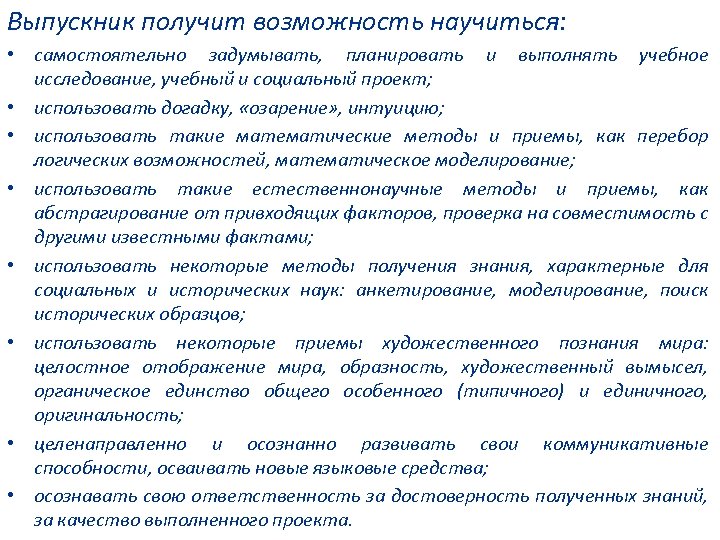 Выпускник получит возможность научиться:

• самостоятельно задумывать, планировать и выполнять учебное исследование, учебный и социальный проект;

• использовать догадку, «озарение», интуицию;

• использовать такие математические методы и приемы, как перебор логических возможностей, математическое моделирование;

• использовать такие естественнонаучные методы и приемы, как абстрагирование от привходящих факторов, проверка на совместимость с другими известными фактами;

• использовать некоторые методы получения знания, характерные для социальных и исторических наук: анкетирование, моделирование, поиск исторических образцов;

• использовать некоторые приемы художественного познания мира: целостное отображение мира, образность, художественный вымысел, органическое единство общего особенного (типичного) и единичного, оригинальность;

• целенаправленно и осознанно развивать свои коммуникативные способности, осваивать новые языковые средства;

• осознавать свою ответственность за достоверность полученных знаний, за качество выполненного проекта.